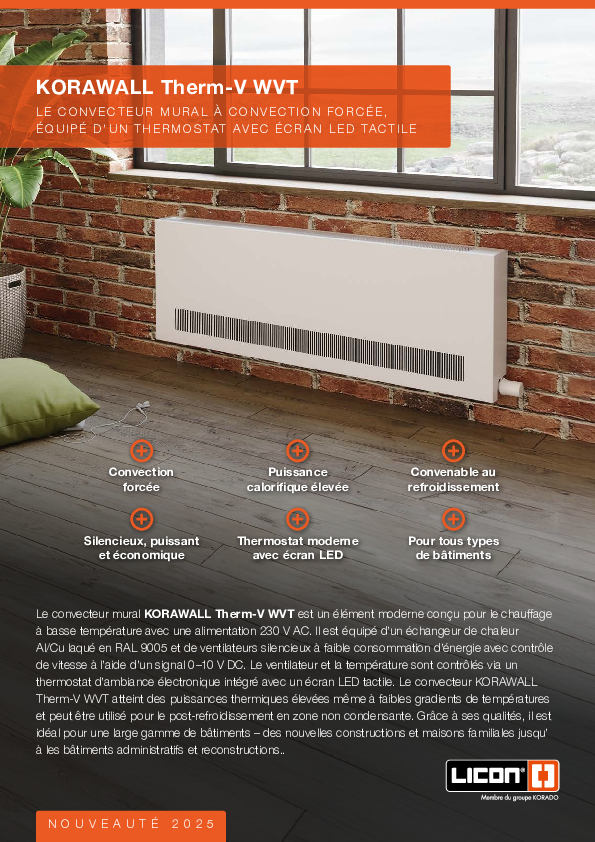 KORAWALL Therm-V WVT

LE CONVECTEUR MURAL À CONVECTION FORCÉE, ÉQUIPÉ D'UN THERMOSTAT AVEC ÉCRAN LED TACTILE

Convection forcée

Puissance calorifique élevée

Convenable au refroidissement

Silencieux, puissant et économique

Thermostat moderne avec écran LED

Pour tous types de bâtiments

Le convecteur mural **KORAWALL Therm-V WVT** est un élément moderne conçu pour le chauffage à basse température avec une alimentation 230 V AC. Il est équipé d'un échangeur de chaleur Al/Cu laqué en RAL 9005 et de ventilateurs silencieux à faible consommation d'énergie avec contrôle de vitesse à l'aide d'un signal 0–10 V DC. Le ventilateur et la température sont contrôlés via un thermostat d'ambiance électronique intégré avec un écran LED tactile. Le convecteur KORAWALL Therm-V WVT atteint des puissances thermiques élevées même à faibles gradients de températures et peut être utilisé pour le post-refroidissement en zone non condensante. Grâce à ses qualités, il est idéal pour une large gamme de bâtiments – des nouvelles constructions et maisons familiales jusqu' à les bâtiments administratifs et reconstructions..

LICON

Membre du groupe KORADO

NOUVEAUTÉ 2025